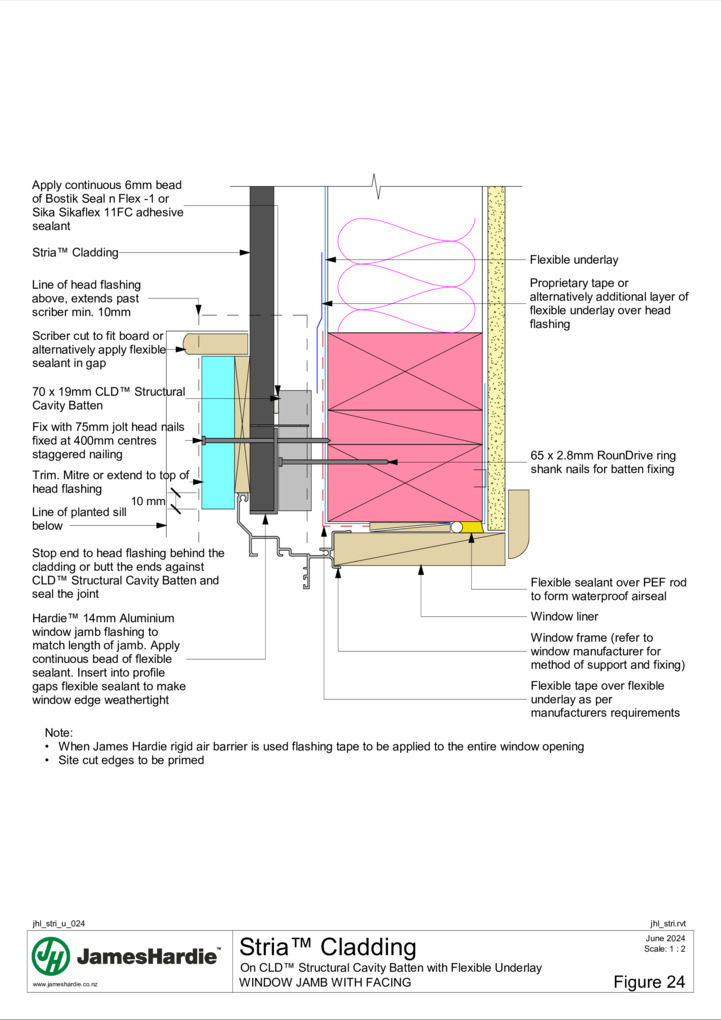 Apply continuous 6mm bead of Bostik Seal n Flex -1 or Sika Sikaflex 11FC adhesive sealant

Stria™ Cladding

Line of head flashing above, extends past scriber min. 10mm

Scriber cut to fit board or alternatively apply flexible sealant in gap

70 x 19mm CLD™ Structural Cavity Batten

Fix with 75mm jolt head nails fixed at 400mm centres staggered nailing

Trim. Mitre or extend to top of head flashing

10 mm

Line of planted sill below

Stop end to head flashing behind the cladding or butt the ends against CLD™ Structural Cavity Batten and seal the joint

Hardie™ 14mm Aluminium window jamb flashing to match length of jamb. Apply continuous bead of flexible sealant. Insert into profile gaps flexible sealant to make window edge weathertight

Flexible underlay

Proprietary tape or alternatively additional layer of flexible underlay over head flashing

65 x 2.8mm RounDrive ring shank nails for batten fixing

Flexible sealant over PEF rod to form waterproof airseal

Window liner

Window frame (refer to window manufacturer for method of support and fixing)

Flexible tape over flexible underlay as per manufacturers requirements

Note:
• When James Hardie rigid air barrier is used flashing tape to be applied to the entire window opening
• Site cut edges to be primed

jhl_stri_u_024

jhl_stri.rvt

JamesHardie™

www.jameshardie.co.nz

Stria™ Cladding

On CLD™ Structural Cavity Batten with Flexible Underlay

WINDOW JAMB WITH FACING

June 2024
Scale: 1 : 2

Figure 24